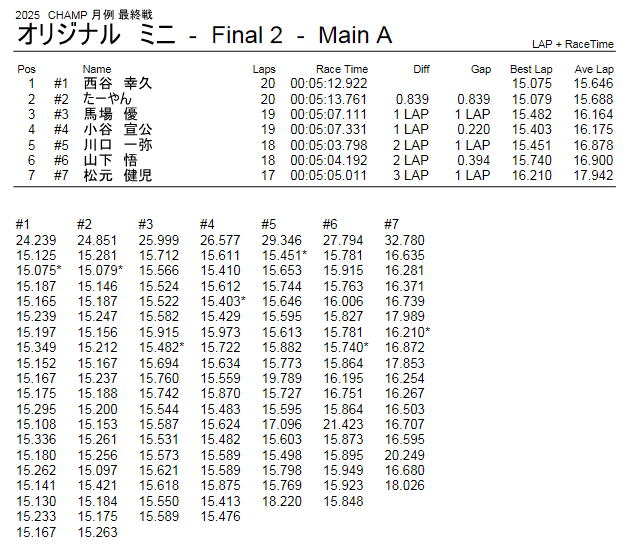 2025 CHAMP 月例 最終戦

オリジナル ミニ - Final 2 - Main A

LAP + RaceTime

| Pos | | Name | Laps | Race Time | Diff | Gap | Best Lap | Ave Lap |
|---|---|---|---|---|---|---|---|---|
| 1 | #1 | 西谷 幸久 | 20 | 00:05:12.922 | | | 15.075 | 15.646 |
| 2 | #2 | たーやん | 20 | 00:05:13.761 | 0.839 | 0.839 | 15.079 | 15.688 |
| 3 | #3 | 馬場 優 | 19 | 00:05:07.111 | 1 LAP | 1 LAP | 15.482 | 16.164 |
| 4 | #4 | 小谷 宣公 | 19 | 00:05:07.331 | 1 LAP | 0.220 | 15.403 | 16.175 |
| 5 | #5 | 川口 一弥 | 18 | 00:05:03.798 | 2 LAP | 1 LAP | 15.451 | 16.878 |
| 6 | #6 | 山下 悟 | 18 | 00:05:04.192 | 2 LAP | 0.394 | 15.740 | 16.900 |
| 7 | #7 | 松元 健児 | 17 | 00:05:05.011 | 3 LAP | 1 LAP | 16.210 | 17.942 |

| #1 | #2 | #3 | #4 | #5 | #6 | #7 |
|---|---|---|---|---|---|---|
| 24.239 | 24.851 | 25.999 | 26.577 | 29.346 | 27.794 | 32.780 |
| 15.125 | 15.281 | 15.712 | 15.611 | 15.451* | 15.781 | 16.635 |
| 15.075* | 15.079* | 15.566 | 15.410 | 15.653 | 15.915 | 16.281 |
| 15.187 | 15.146 | 15.524 | 15.612 | 15.744 | 15.763 | 16.371 |
| 15.165 | 15.187 | 15.522 | 15.403* | 15.646 | 16.006 | 16.739 |
| 15.239 | 15.247 | 15.582 | 15.429 | 15.595 | 15.827 | 17.989 |
| 15.197 | 15.156 | 15.915 | 15.973 | 15.613 | 15.781 | 16.210* |
| 15.349 | 15.212 | 15.482* | 15.722 | 15.882 | 15.740* | 16.872 |
| 15.152 | 15.167 | 15.694 | 15.634 | 15.773 | 15.864 | 17.853 |
| 15.167 | 15.237 | 15.760 | 15.559 | 19.789 | 16.195 | 16.254 |
| 15.175 | 15.188 | 15.742 | 15.870 | 15.727 | 16.751 | 16.267 |
| 15.295 | 15.200 | 15.544 | 15.483 | 15.595 | 15.864 | 16.503 |
| 15.108 | 15.153 | 15.587 | 15.624 | 17.096 | 21.423 | 16.707 |
| 15.336 | 15.261 | 15.531 | 15.482 | 15.603 | 15.873 | 16.595 |
| 15.180 | 15.256 | 15.573 | 15.589 | 15.498 | 15.895 | 20.249 |
| 15.262 | 15.097 | 15.621 | 15.589 | 15.798 | 15.949 | 16.680 |
| 15.141 | 15.421 | 15.618 | 15.875 | 15.769 | 15.923 | 18.026 |
| 15.130 | 15.184 | 15.550 | 15.413 | 18.220 | 15.848 | |
| 15.233 | 15.175 | 15.589 | 15.476 | | | |
| 15.167 | 15.263 | | | | | |